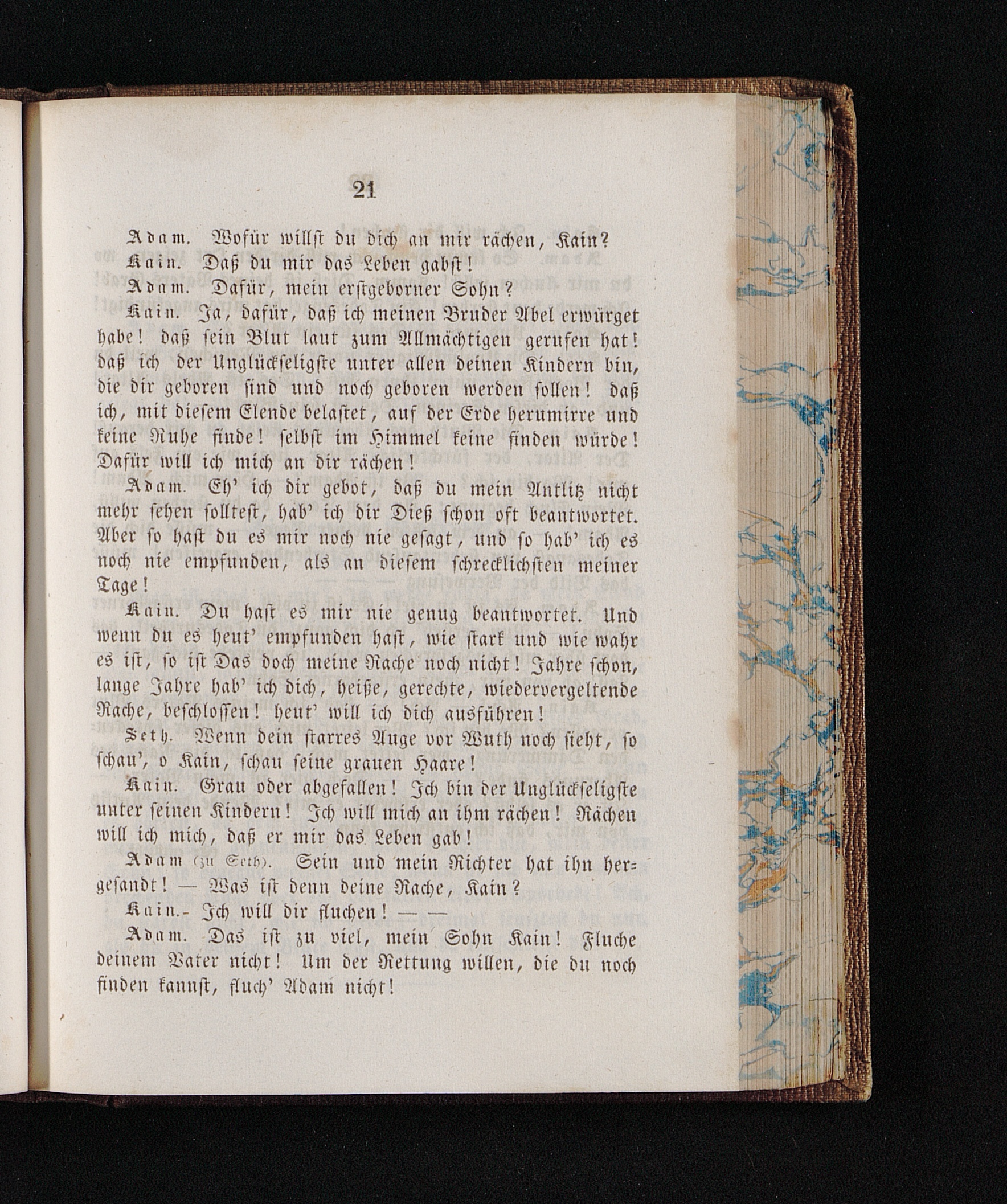 21

Adam. Wofür willst du dich an mir rächen, Kain?

Kain. Daß du mir das Leben gabst!

Adam. Dafür, mein erstgeborner Sohn?

Kain. Ja, dafür, daß ich meinen Bruder Abel erwürget habe! daß sein Blut laut zum Allmächtigen gerufen hat! daß ich der Unglückseligste unter allen deinen Kindern bin, die dir geboren sind und noch geboren werden sollen! daß ich, mit diesem Elende belastet, auf der Erde herumirre und keine Ruhe finde! selbst im Himmel keine finden würde! Dafür will ich mich an dir rächen!

Adam. Eh' ich dir gebot, daß du mein Antlitz nicht mehr sehen solltest, hab' ich dir Dieß schon oft beantwortet. Aber so hast du es mir noch nie gesagt, und so hab' ich es noch nie empfunden, als an diesem schrecklichsten meiner Tage!

Kain. Du hast es mir nie genug beantwortet. Und wenn du es heut' empfunden hast, wie stark und wie wahr es ist, so ist Das doch meine Rache noch nicht! Jahre schon, lange Jahre hab' ich dich, heiße, gerechte, wiedervergeltende Rache, beschlossen! heut' will ich dich ausführen!

Seth. Wenn dein starres Auge vor Wuth noch sieht, so schau', o Kain, schau seine grauen Haare!

Kain. Grau oder abgefallen! Ich bin der Unglückseligste unter seinen Kindern! Ich will mich an ihm rächen! Rächen will ich mich, daß er mir das Leben gab!

Adam (zu Seth). Sein und mein Richter hat ihn hergesandt! — Was ist denn deine Rache, Kain?

Kain. Ich will dir fluchen! — —

Adam. Das ist zu viel, mein Sohn Kain! Fluche deinem Vater nicht! Um der Rettung willen, die du noch finden kannst, fluch' Adam nicht!